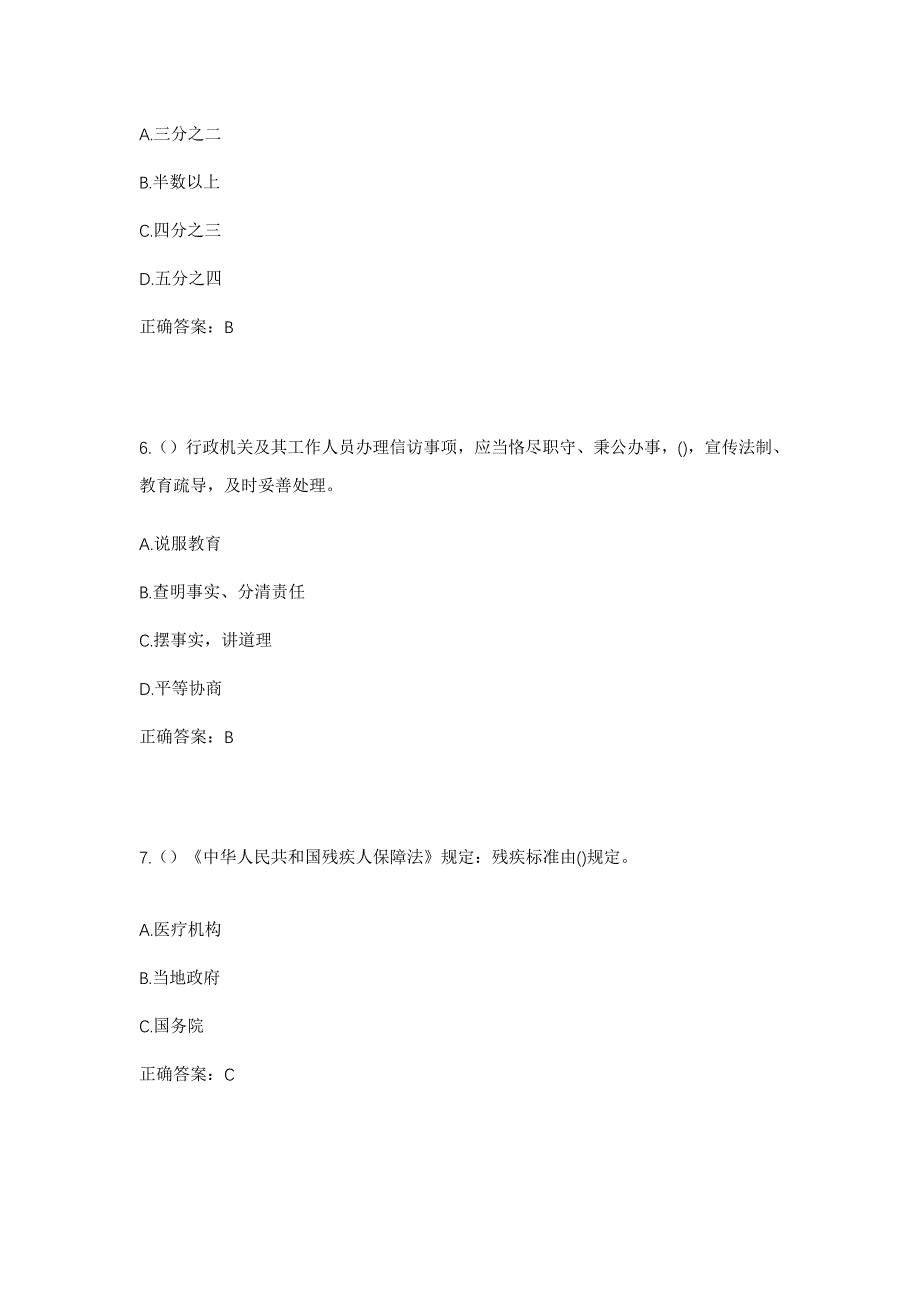 A.三分之二

B.半数以上

C.四分之三

D.五分之四

正确答案：B

6.（）行政机关及其工作人员办理信访事项，应当恪尽职守、秉公办事，()，宣传法制、教育疏导，及时妥善处理。

A.说服教育

B.查明事实、分清责任

C.摆事实，讲道理

D.平等协商

正确答案：B

7.（）《中华人民共和国残疾人保障法》规定：残疾标准由()规定。

A.医疗机构

B.当地政府

C.国务院

正确答案：C